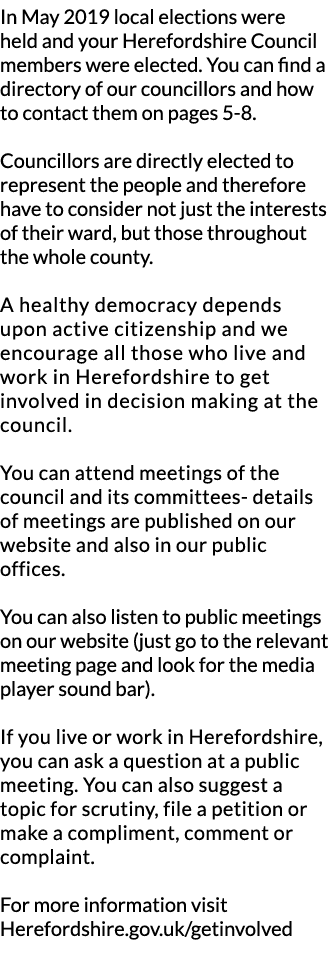 In May 2019 local elections were held and your Herefordshire Council members were elected. You can find a directory of our councillors and how to contact them on pages 5-8.

Councillors are directly elected to represent the people and therefore have to consider not just the interests of their ward, but those throughout the whole county.

A healthy democracy depends upon active citizenship and we encourage all those who live and work in Herefordshire to get involved in decision making at the council.

You can attend meetings of the council and its committees- details of meetings are published on our website and also in our public offices.

You can also listen to public meetings on our website (just go to the relevant meeting page and look for the media player sound bar).

If you live or work in Herefordshire, you can ask a question at a public meeting. You can also suggest a topic for scrutiny, file a petition or make a compliment, comment or complaint.

For more information visit Herefordshire.gov.uk/getinvolved